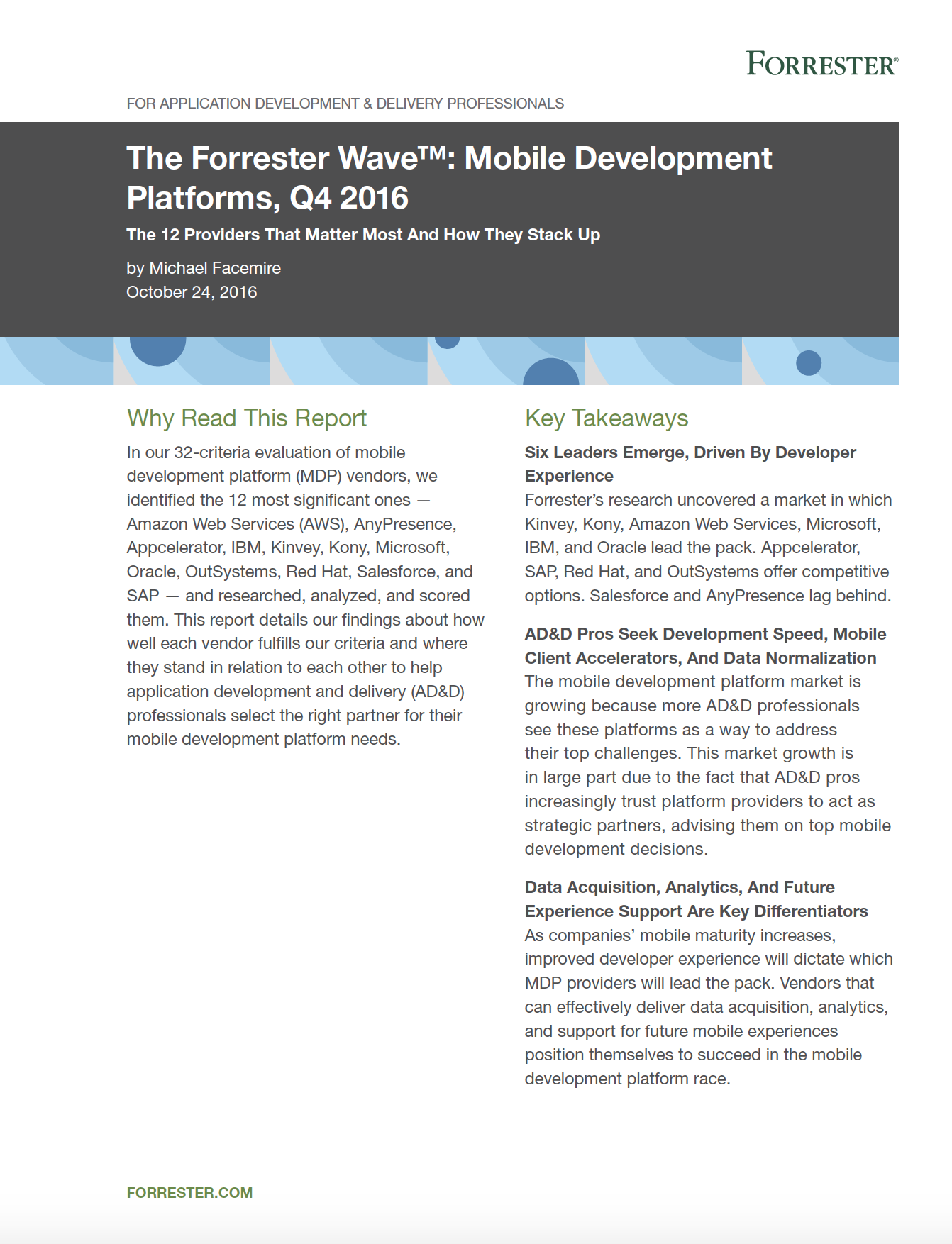 FORRESTER®

FOR APPLICATION DEVELOPMENT & DELIVERY PROFESSIONALS

The Forrester Wave™: Mobile Development Platforms, Q4 2016

The 12 Providers That Matter Most And How They Stack Up

by Michael Facemire
October 24, 2016

Why Read This Report

In our 32-criteria evaluation of mobile development platform (MDP) vendors, we identified the 12 most significant ones — Amazon Web Services (AWS), AnyPresence, Appcelerator, IBM, Kinvey, Kony, Microsoft, Oracle, OutSystems, Red Hat, Salesforce, and SAP — and researched, analyzed, and scored them. This report details our findings about how well each vendor fulfills our criteria and where they stand in relation to each other to help application development and delivery (AD&D) professionals select the right partner for their mobile development platform needs.

Key Takeaways

Six Leaders Emerge, Driven By Developer Experience
Forrester's research uncovered a market in which Kinvey, Kony, Amazon Web Services, Microsoft, IBM, and Oracle lead the pack. Appcelerator, SAP, Red Hat, and OutSystems offer competitive options. Salesforce and AnyPresence lag behind.

AD&D Pros Seek Development Speed, Mobile Client Accelerators, And Data Normalization
The mobile development platform market is growing because more AD&D professionals see these platforms as a way to address their top challenges. This market growth is in large part due to the fact that AD&D pros increasingly trust platform providers to act as strategic partners, advising them on top mobile development decisions.

Data Acquisition, Analytics, And Future Experience Support Are Key Differentiators
As companies' mobile maturity increases, improved developer experience will dictate which MDP providers will lead the pack. Vendors that can effectively deliver data acquisition, analytics, and support for future mobile experiences position themselves to succeed in the mobile development platform race.

FORRESTER.COM